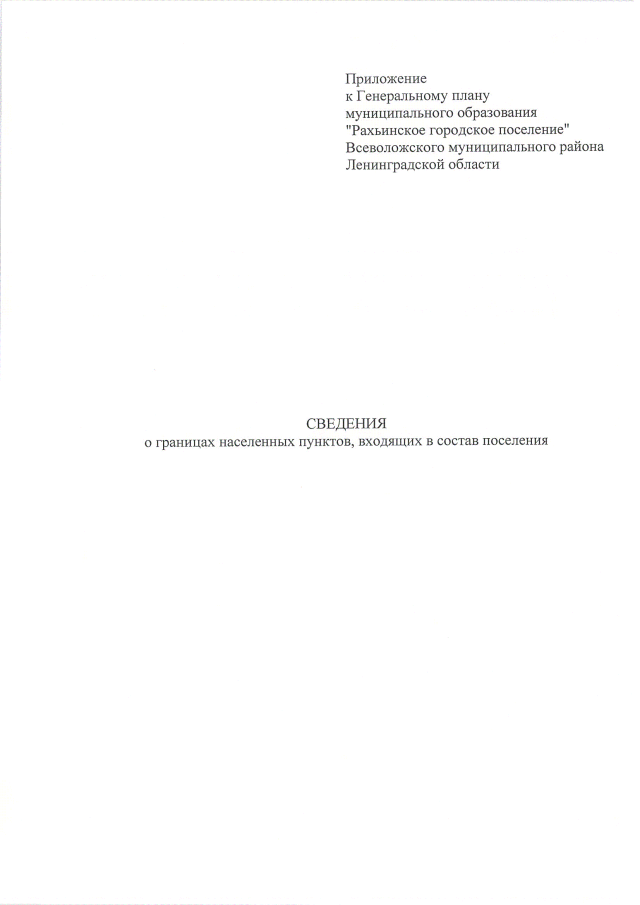 Приложение
к Генеральному плану
муниципального образования
"Рахьинское городское поселение"
Всеволожского муниципального района
Ленинградской области

СВЕДЕНИЯ
о границах населенных пунктов, входящих в состав поселения